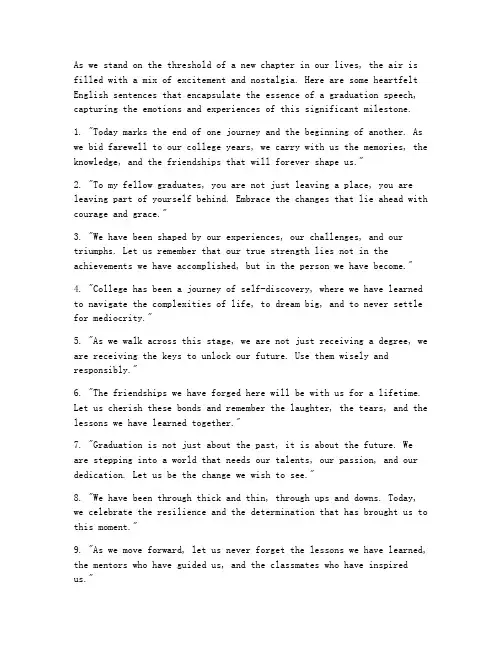 As we stand on the threshold of a new chapter in our lives, the air is filled with a mix of excitement and nostalgia. Here are some heartfelt English sentences that encapsulate the essence of a graduation speech, capturing the emotions and experiences of this significant milestone.

1. "Today marks the end of one journey and the beginning of another. As we bid farewell to our college years, we carry with us the memories, the knowledge, and the friendships that will forever shape us."

2. "To my fellow graduates, you are not just leaving a place, you are leaving part of yourself behind. Embrace the changes that lie ahead with courage and grace."

3. "We have been shaped by our experiences, our challenges, and our triumphs. Let us remember that our true strength lies not in the achievements we have accomplished, but in the person we have become."

4. "College has been a journey of self-discovery, where we have learned to navigate the complexities of life, to dream big, and to never settle for mediocrity."

5. "As we walk across this stage, we are not just receiving a degree, we are receiving the keys to unlock our future. Use them wisely and responsibly."

6. "The friendships we have forged here will be with us for a lifetime. Let us cherish these bonds and remember the laughter, the tears, and the lessons we have learned together."

7. "Graduation is not just about the past, it is about the future. We are stepping into a world that needs our talents, our passion, and our dedication. Let us be the change we wish to see."

8. "We have been through thick and thin, through ups and downs. Today, we celebrate the resilience and the determination that has brought us to this moment."

9. "As we move forward, let us never forget the lessons we have learned, the mentors who have guided us, and the classmates who have inspired us."